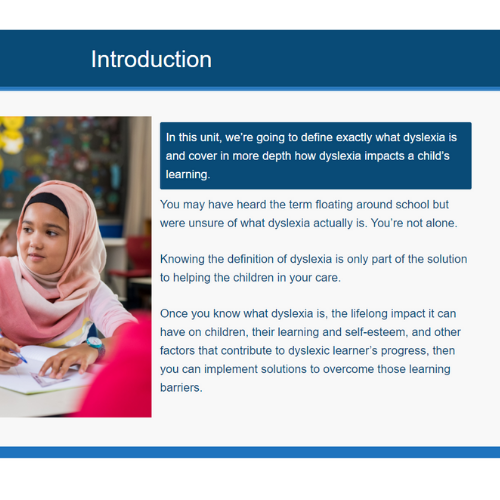 Introduction

In this unit, we're going to define exactly what dyslexia is and cover in more depth how dyslexia impacts a child's learning.

You may have heard the term floating around school but were unsure of what dyslexia actually is. You're not alone.

Knowing the definition of dyslexia is only part of the solution to helping the children in your care.

Once you know what dyslexia is, the lifelong impact it can have on children, their learning and self-esteem, and other factors that contribute to dyslexic learner's progress, then you can implement solutions to overcome those learning barriers.